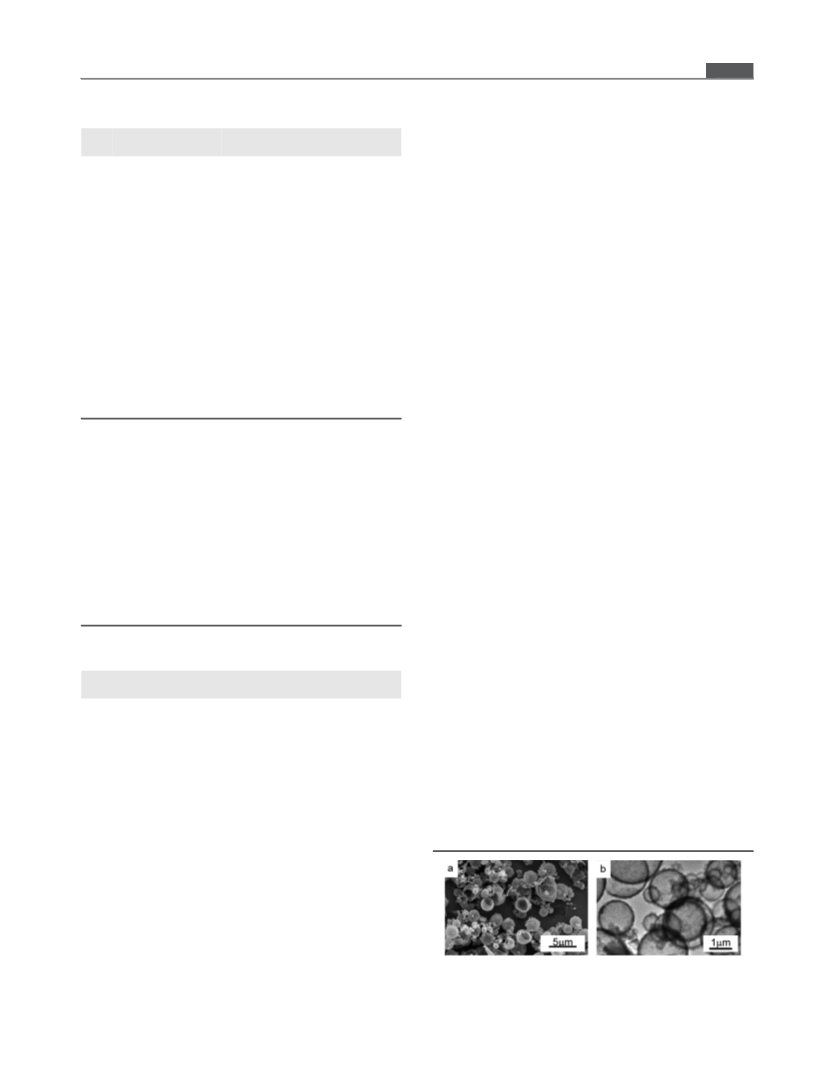 a
5μm
b
1μm